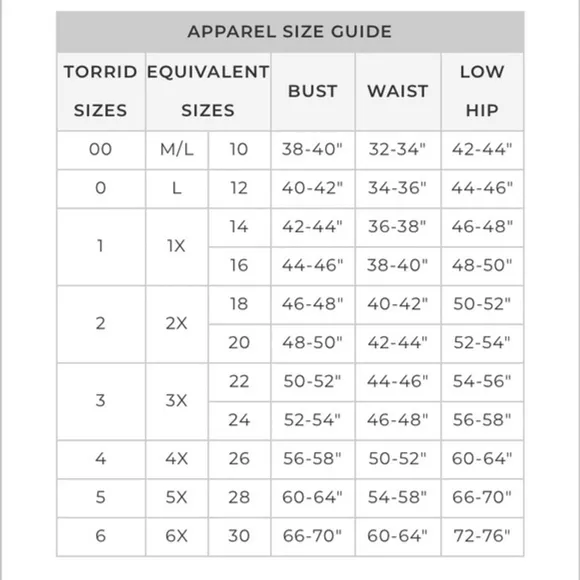 APPAREL SIZE GUIDE

| TORRID SIZES | EQUIVALENT SIZES | | BUST | WAIST | LOW HIP |
|---|---|---|---|---|---|
| 00 | M/L | 10 | 38-40" | 32-34" | 42-44" |
| 0 | L | 12 | 40-42" | 34-36" | 44-46" |
| 1 | 1X | 14 | 42-44" | 36-38" | 46-48" |
| | | 16 | 44-46" | 38-40" | 48-50" |
| 2 | 2X | 18 | 46-48" | 40-42" | 50-52" |
| | | 20 | 48-50" | 42-44" | 52-54" |
| 3 | 3X | 22 | 50-52" | 44-46" | 54-56" |
| | | 24 | 52-54" | 46-48" | 56-58" |
| 4 | 4X | 26 | 56-58" | 50-52" | 60-64" |
| 5 | 5X | 28 | 60-64" | 54-58" | 66-70" |
| 6 | 6X | 30 | 66-70" | 60-64" | 72-76" |